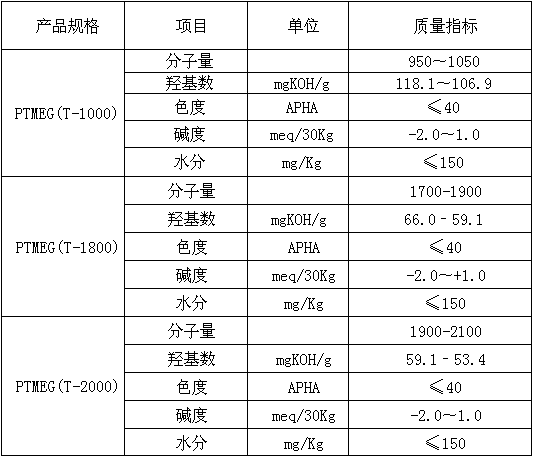 | 产品规格 | 项目 | 单位 | 质量指标 |
|---|---|---|---|
| PTMEG(T-1000) | 分子量 | | 950～1050 |
| | 羟基数 | mgKOH/g | 118.1～106.9 |
| | 色度 | APHA | ≤40 |
| | 碱度 | meq/30Kg | -2.0～1.0 |
| | 水分 | mg/Kg | ≤150 |
| PTMEG(T-1800) | 分子量 | | 1700-1900 |
| | 羟基数 | mgKOH/g | 66.0 - 59.1 |
| | 色度 | APHA | ≤40 |
| | 碱度 | meq/30Kg | -2.0～+1.0 |
| | 水分 | mg/Kg | ≤150 |
| PTMEG(T-2000) | 分子量 | | 1900-2100 |
| | 羟基数 | mgKOH/g | 59.1 - 53.4 |
| | 色度 | APHA | ≤40 |
| | 碱度 | meq/30Kg | -2.0～1.0 |
| | 水分 | mg/Kg | ≤150 |